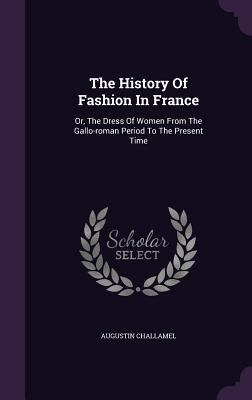 The History Of Fashion In France

Or, The Dress Of Women From The Gallo-roman Period To The Present Time

Scholar SELECT

AUGUSTIN CHALLAMEL